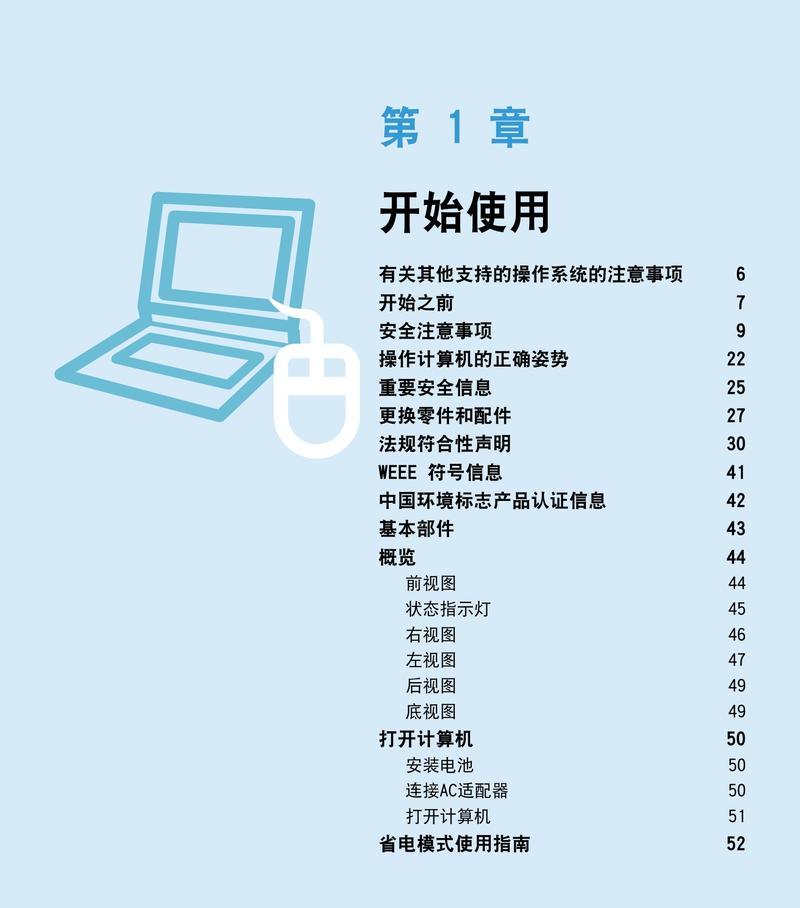 第 1 章

开始使用

有关其他支持的操作系统的注意事项 6
开始之前 7
安全注意事项 9
操作计算机的正确姿势 22
重要安全信息 25
更换零件和配件 27
法规符合性声明 30
WEEE 符号信息 41
中国环境标志产品认证信息 42
基本部件 43
概览 44
前视图 44
状态指示灯 45
右视图 46
左视图 47
后视图 49
底视图 49
打开计算机 50
安装电池 50
连接AC适配器 50
打开计算机 51
省电模式使用指南 52